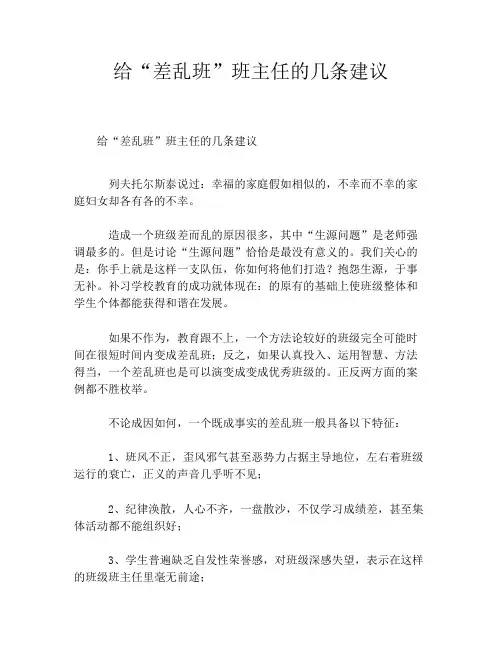 给“差乱班”班主任的几条建议

给“差乱班”班主任的几条建议

列夫托尔斯泰说过：幸福的家庭假如相似的，不幸而不幸的家庭妇女却各有各的不幸。

造成一个班级差而乱的原因很多，其中“生源问题”是老师强调最多的。但是讨论“生源问题”恰恰是最没有意义的。我们关心的是：你手上就是这样一支队伍，你如何将他们打造？抱怨生源，于事无补。补习学校教育的成功就体现在：的原有的基础上使班级整体和学生个体都能获得和谐在发展。

如果不作为，教育跟不上，一个方法论较好的班级完全可能时间在很短时间内变成差乱班；反之，如果认真投入、运用智慧、方法得当，一个差乱班也是可以演变成变成优秀班级的。正反两方面的案例都不胜枚举。

不论成因如何，一个既成事实的差乱班一般具备以下特征：

1、班风不正，歪风邪气甚至恶势力占据主导地位，左右着班级运行的衰亡，正义的声音几乎听不见；

2、纪律涣散，人心不齐，一盘散沙，不仅学习成绩差，甚至集体活动都不能组织好；

3、学生普遍缺乏自发性荣誉感，对班级深感失望，表示在这样的班级班主任里毫无前途；